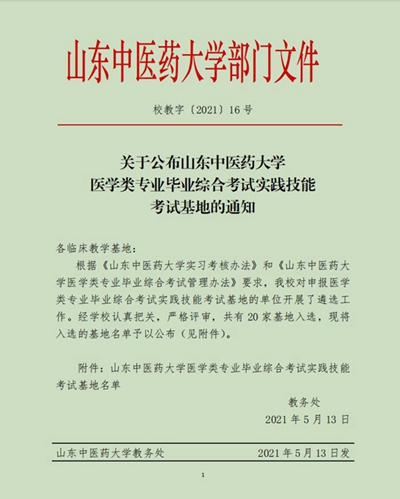 山东中医药大学部门文件

校教字〔2021〕16号

关于公布山东中医药大学
医学类专业毕业综合考试实践技能
考试基地的通知

各临床教学基地：

根据《山东中医药大学实习考核办法》和《山东中医药大学医学类专业毕业综合考试管理办法》要求，我校对申报医学类专业毕业综合考试实践技能考试基地的单位开展了遴选工作。经学校认真把关，严格评审，共有20家基地入选，现将入选的基地名单予以公布（见附件）。

附件：山东中医药大学医学类专业毕业综合考试实践技能考试基地名单

教务处

2021年5月13日

山东中医药大学教务处　　2021年5月13日发

1